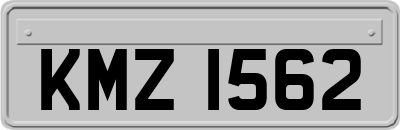 KMZ 1562